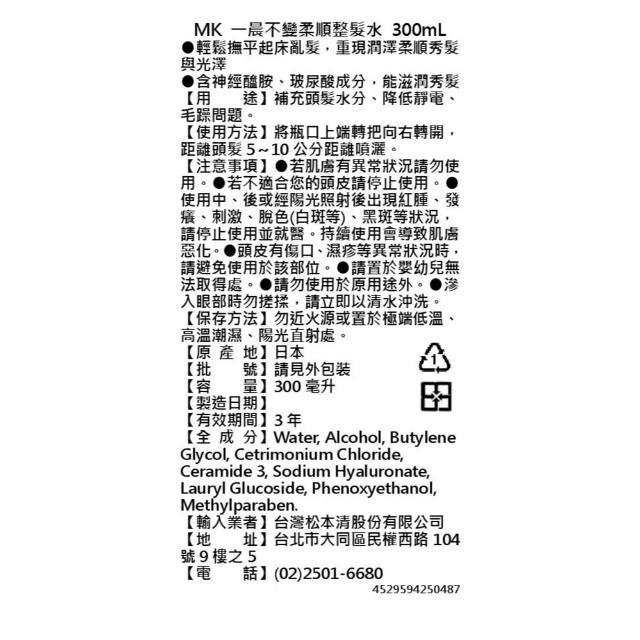 MK 一晨不變柔順整髮水 300mL

●輕鬆撫平起床亂髮，重現潤澤柔順秀髮與光澤

●含神經醯胺、玻尿酸成分，能滋潤秀髮

【用 途】補充頭髮水分、降低靜電、毛躁問題。

【使用方法】將瓶口上端轉把向右轉開，距離頭髮5～10公分距離噴灑。

【注意事項】●若肌膚有異常狀況請勿使用。●若不適合您的頭皮請停止使用。●使用中、後或經陽光照射後出現紅腫、發癢、刺激、脫色(白斑等)、黑斑等狀況，請停止使用並就醫。持續使用會導致肌膚惡化。●頭皮有傷口、濕疹等異常狀況時，請避免使用於該部位。●請置於嬰幼兒無法取得處。●請勿使用於原用途外。●滲入眼部時勿搓揉，請立即以清水沖洗。

【保存方法】勿近火源或置於極端低溫、高溫潮濕、陽光直射處。

【原 產 地】日本

【批 號】請見外包裝

【容 量】300毫升

【製造日期】

【有效期間】3年

【全 成 分】Water, Alcohol, Butylene Glycol, Cetrimonium Chloride, Ceramide 3, Sodium Hyaluronate, Lauryl Glucoside, Phenoxyethanol, Methylparaben.

【輸入業者】台灣松本清股份有限公司

【地 址】台北市大同區民權西路104號9樓之5

【電 話】(02)2501-6680

1

4529594250487